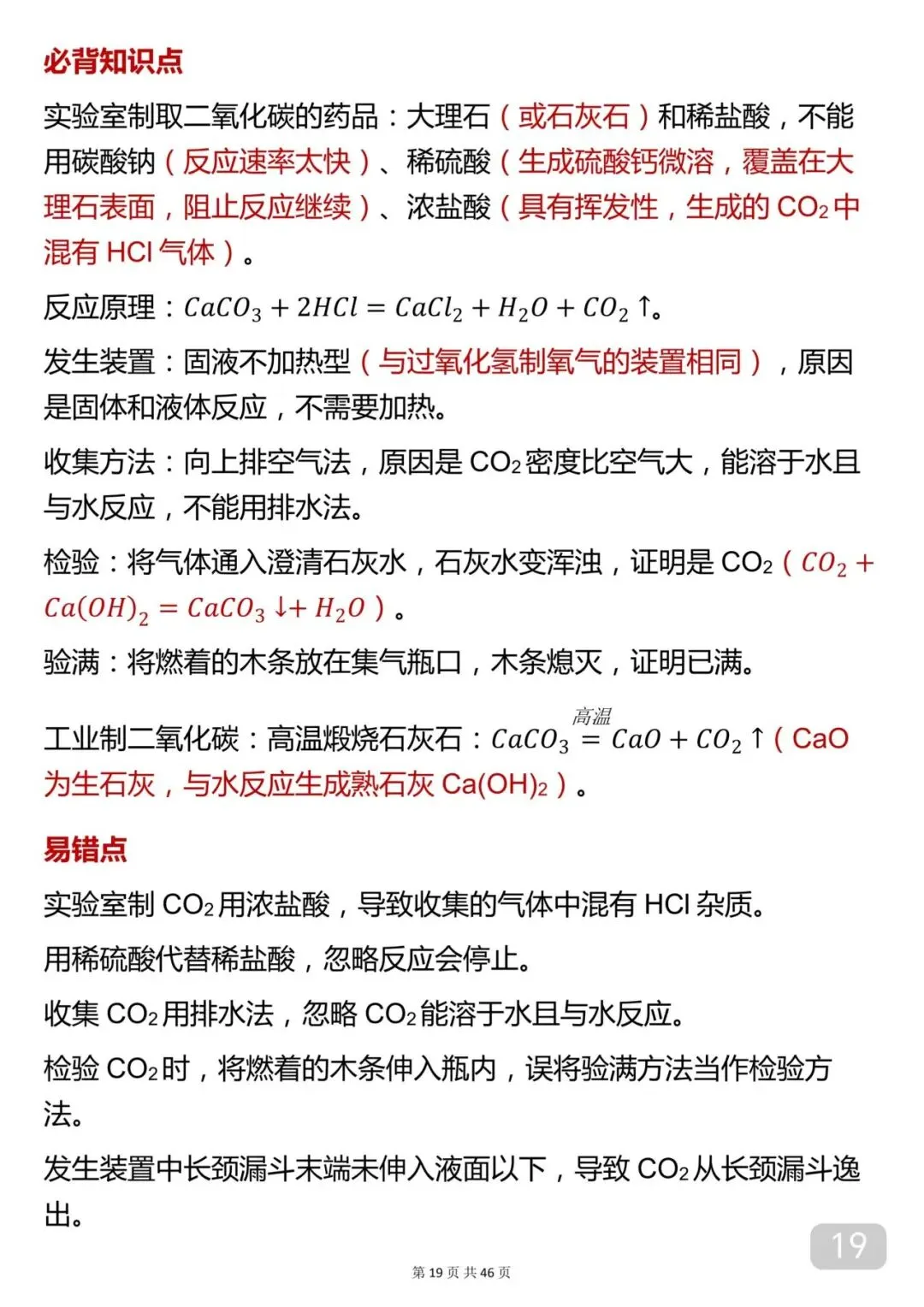 必背知识点

实验室制取二氧化碳的药品：大理石（或石灰石）和稀盐酸，不能用碳酸钠（反应速率太快）、稀硫酸（生成硫酸钙微溶，覆盖在大理石表面，阻止反应继续）、浓盐酸（具有挥发性，生成的 $CO_2$ 中混有 HCl 气体）。

反应原理：$CaCO_3 + 2HCl = CaCl_2 + H_2O + CO_2 \uparrow$。

发生装置：固液不加热型（与过氧化氢制氧气的装置相同），原因是固体和液体反应，不需要加热。

收集方法：向上排空气法，原因是 $CO_2$ 密度比空气大，能溶于水且与水反应，不能用排水法。

检验：将气体通入澄清石灰水，石灰水变浑浊，证明是 $CO_2$（$CO_2 + Ca(OH)_2 = CaCO_3 \downarrow + H_2O$）。

验满：将燃着的木条放在集气瓶口，木条熄灭，证明已满。

工业制二氧化碳：高温煅烧石灰石：$CaCO_3 \overset{高温}{=} CaO + CO_2 \uparrow$（CaO 为生石灰，与水反应生成熟石灰 $Ca(OH)_2$）。

易错点

实验室制 $CO_2$ 用浓盐酸，导致收集的气体中混有 HCl 杂质。

用稀硫酸代替稀盐酸，忽略反应会停止。

收集 $CO_2$ 用排水法，忽略 $CO_2$ 能溶于水且与水反应。

检验 $CO_2$ 时，将燃着的木条伸入瓶内，误将验满方法当作检验方法。

发生装置中长颈漏斗末端未伸入液面以下，导致 $CO_2$ 从长颈漏斗逸出。

19

第 19 页 共 46 页